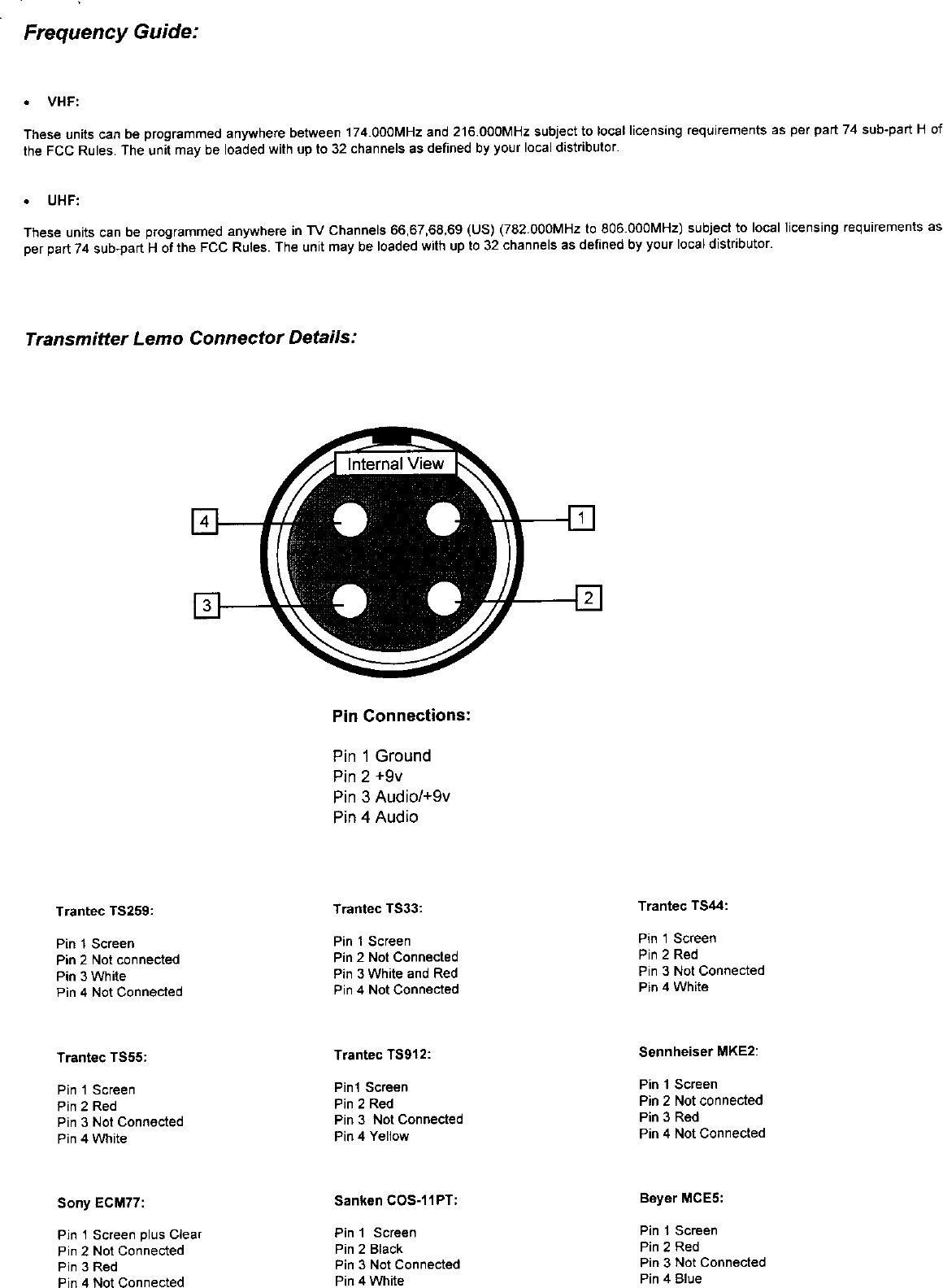 Frequency Guide:

• VHF:

These units can be programmed anywhere between 174.000MHz and 216.000MHz subject to local licensing requirements as per part 74 sub-part H of the FCC Rules. The unit may be loaded with up to 32 channels as defined by your local distributor.

• UHF:

These units can be programmed anywhere in TV Channels 66,67,68,69 (US) (782.000MHz to 806.000MHz) subject to local licensing requirements as per part 74 sub-part H of the FCC Rules. The unit may be loaded with up to 32 channels as defined by your local distributor.

Transmitter Lemo Connector Details:

Internal View

4

1

3

2

Pin Connections:

Pin 1 Ground
Pin 2 +9v
Pin 3 Audio/+9v
Pin 4 Audio

Trantec TS259:

Pin 1 Screen
Pin 2 Not connected
Pin 3 White
Pin 4 Not Connected

Trantec TS55:

Pin 1 Screen
Pin 2 Red
Pin 3 Not Connected
Pin 4 White

Sony ECM77:

Pin 1 Screen plus Clear
Pin 2 Not Connected
Pin 3 Red
Pin 4 Not Connected

Trantec TS33:

Pin 1 Screen
Pin 2 Not Connected
Pin 3 White and Red
Pin 4 Not Connected

Trantec TS912:

Pin1 Screen
Pin 2 Red
Pin 3 Not Connected
Pin 4 Yellow

Sanken COS-11PT:

Pin 1 Screen
Pin 2 Black
Pin 3 Not Connected
Pin 4 White

Trantec TS44:

Pin 1 Screen
Pin 2 Red
Pin 3 Not Connected
Pin 4 White

Sennheiser MKE2:

Pin 1 Screen
Pin 2 Not connected
Pin 3 Red
Pin 4 Not Connected

Beyer MCE5:

Pin 1 Screen
Pin 2 Red
Pin 3 Not Connected
Pin 4 Blue